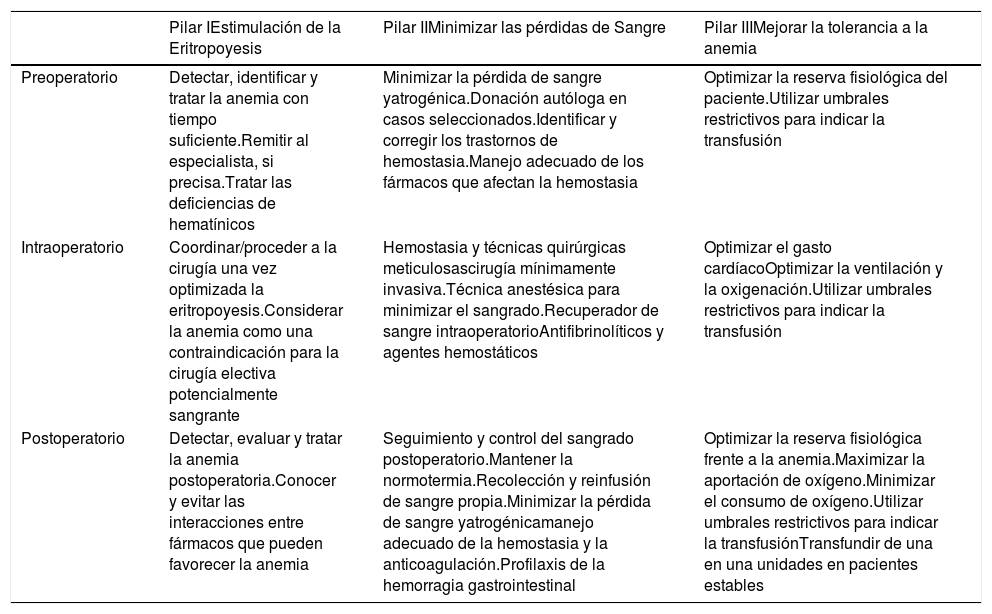 | | Pilar IEstimulación de la Eritropoyesis | Pilar IIMinimizar las pérdidas de Sangre | Pilar IIIMejorar la tolerancia a la anemia |
|---|---|---|---|
| Preoperatorio | Detectar, identificar y tratar la anemia con tiempo suficiente.Remitir al especialista, si precisa.Tratar las deficiencias de hematínicos | Minimizar la pérdida de sangre yatrogénica.Donación autóloga en casos seleccionados.Identificar y corregir los trastornos de hemostasia.Manejo adecuado de los fármacos que afectan la hemostasia | Optimizar la reserva fisiológica del paciente.Utilizar umbrales restrictivos para indicar la transfusión |
| Intraoperatorio | Coordinar/proceder a la cirugía una vez optimizada la eritropoyesis.Considerar la anemia como una contraindicación para la cirugía electiva potencialmente sangrante | Hemostasia y técnicas quirúrgicas meticulosascirugía mínimamente invasiva.Técnica anestésica para minimizar el sangrado.Recuperador de sangre intraoperatorioAntifibrinolíticos y agentes hemostáticos | Optimizar el gasto cardíacoOptimizar la ventilación y la oxigenación.Utilizar umbrales restrictivos para indicar la transfusión |
| Postoperatorio | Detectar, evaluar y tratar la anemia postoperatoria.Conocer y evitar las interacciones entre fármacos que pueden favorecer la anemia | Seguimiento y control del sangrado postoperatorio.Mantener la normotermia.Recolección y reinfusión de sangre propia.Minimizar la pérdida de sangre yatrogénicamanejo adecuado de la hemostasia y la anticoagulación.Profilaxis de la hemorragia gastrointestinal | Optimizar la reserva fisiológica frente a la anemia.Maximizar la aportación de oxígeno.Minimizar el consumo de oxígeno.Utilizar umbrales restrictivos para indicar la transfusiónTransfundir de una en una unidades en pacientes estables |